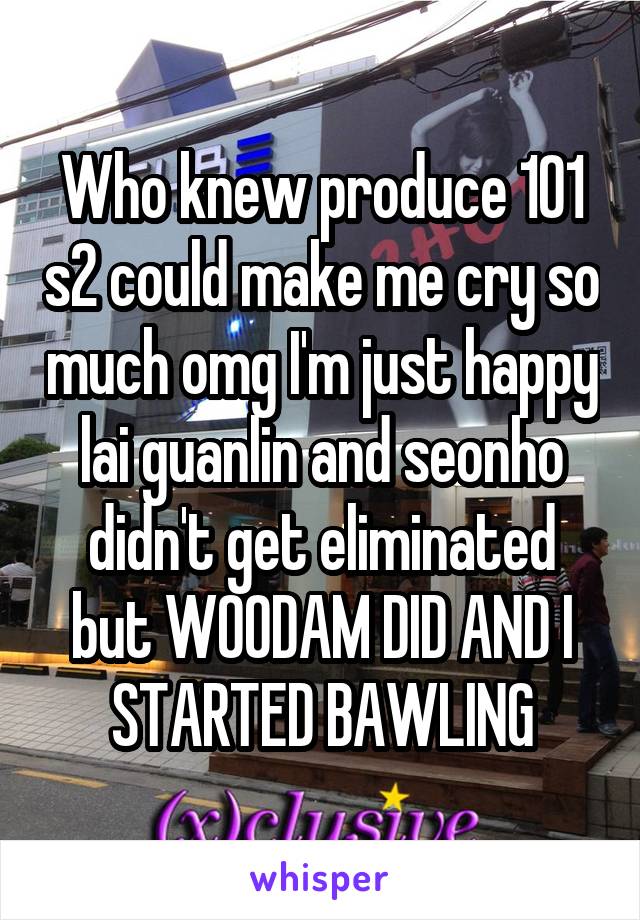 Who knew produce 101 s2 could make me cry so much omg I'm just happy lai guanlin and seonho didn't get eliminated but WOODAM DID AND I STARTED BAWLING

(x)clusive

whisper